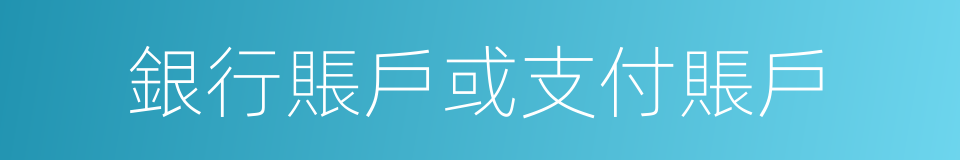 銀行賬戶或支付賬戶